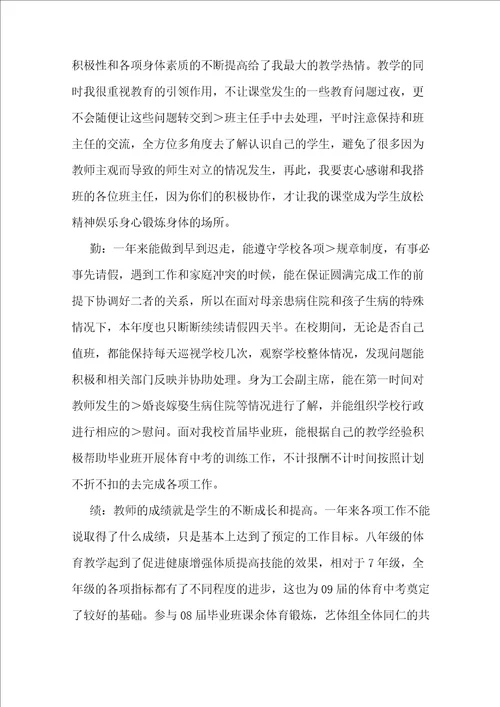 积极性和各项身体素质的不断提高给了我最大的教学热情。教学的同时我很重视教育的引领作用，不让课堂发生的一些教育问题过夜，更不会随便让这些问题转交到>班主任手中去处理，平时注意保持和班主任的交流，全方位多角度去了解认识自己的学生，避免了很多因为教师主观而导致的师生对立的情况发生，再此，我要衷心感谢和我搭班的各位班主任，因为你们的积极协作，才让我的课堂成为学生放松精神娱乐身心锻炼身体的场所。

勤：一年来能做到早到迟走，能遵守学校各项>规章制度，有事必事先请假，遇到工作和家庭冲突的时候，能在保证圆满完成工作的前提下协调好二者的关系，所以在面对母亲患病住院和孩子生病的特殊情况下，本年度也只断断续续请假四天半。在校期间，无论是否自己值班，都能保持每天巡视学校几次，观察学校整体情况，发现问题能积极和相关部门反映并协助处理。身为工会副主席，能在第一时间对教师发生的>婚丧嫁娶生病住院等情况进行了解，并能组织学校行政进行相应的>慰问。面对我校首届毕业班，能根据自己的教学经验积极帮助毕业班开展体育中考的训练工作，不计报酬不计时间按照计划不折不扣的去完成各项工作。

绩：教师的成绩就是学生的不断成长和提高。一年来各项工作不能说取得了什么成绩，只是基本上达到了预定的工作目标。八年级的体育教学起到了促进健康增强体质提高技能的效果，相对于7年级，全年级的各项指标都有了不同程度的进步，这也为09届的体育中考奠定了较好的基础。参与08届毕业班课余体育锻炼，艺体组全体同仁的共